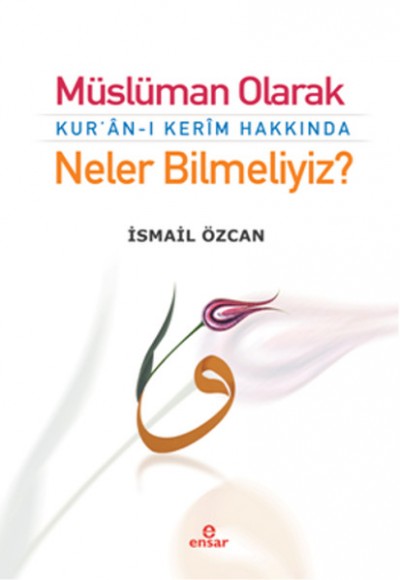 Müslüman Olarak
KUR'ÂN-I KERÎM HAKKINDA
Neler Bilmeliyiz?

İSMAİL ÖZCAN

و

e
ensar